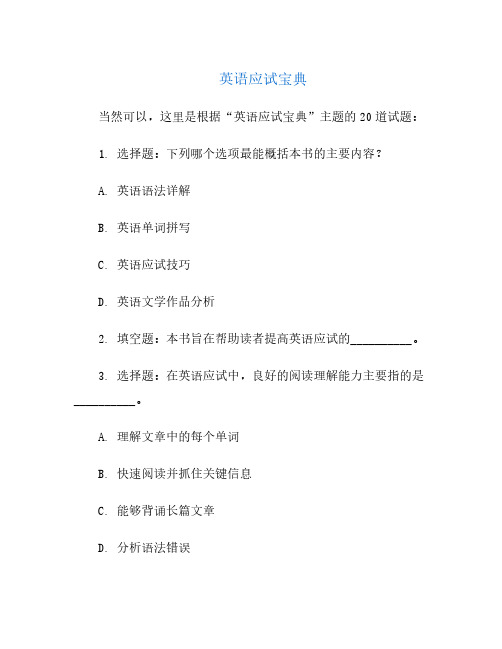 英语应试宝典

当然可以，这里是根据“英语应试宝典”主题的 20 道试题：

1. 选择题：下列哪个选项最能概括本书的主要内容？

A. 英语语法详解

B. 英语单词拼写

C. 英语应试技巧

D. 英语文学作品分析

2. 填空题：本书旨在帮助读者提高英语应试的__________。

3. 选择题：在英语应试中，良好的阅读理解能力主要指的是__________。

A. 理解文章中的每个单词

B. 快速阅读并抓住关键信息

C. 能够背诵长篇文章

D. 分析语法错误